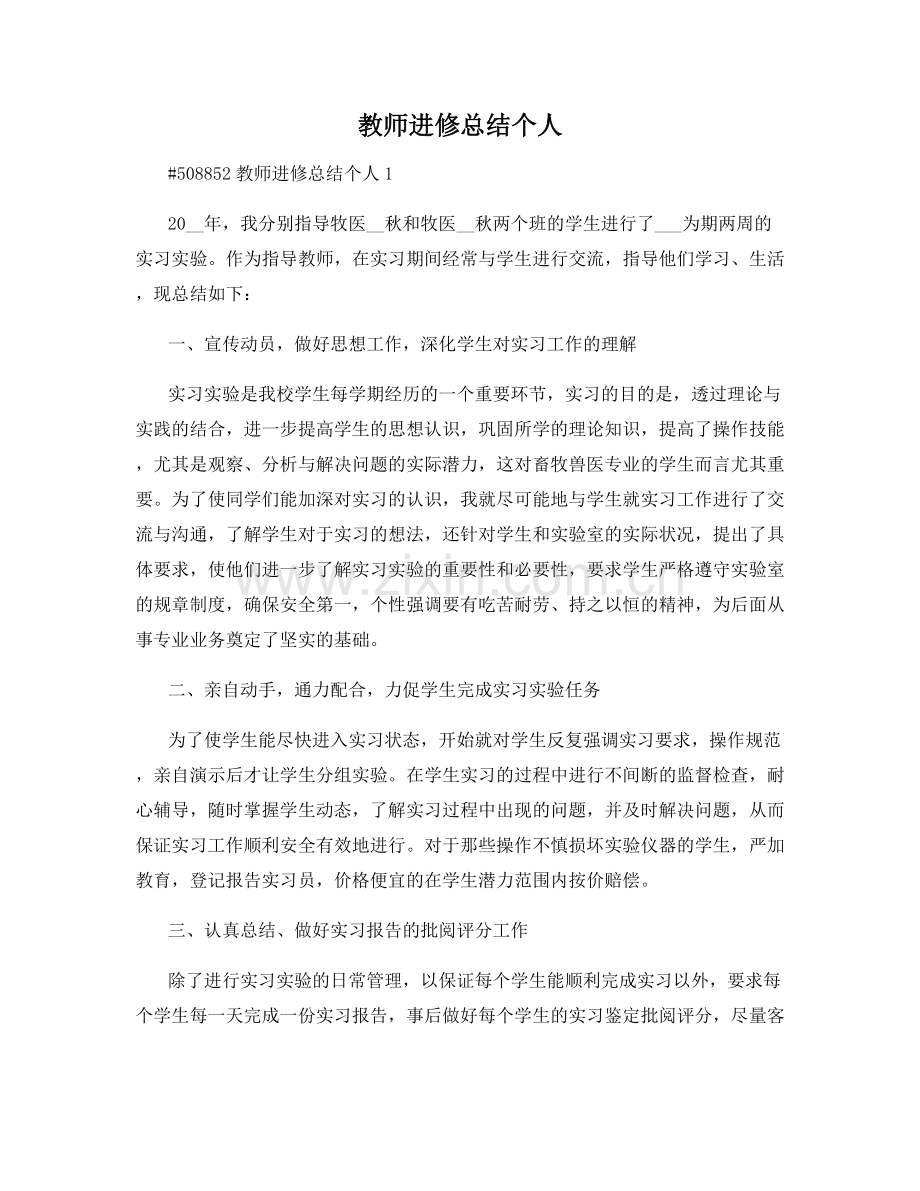 教师进修总结个人

#508852教师进修总结个人1

20____年，我分别指导牧医____秋和牧医____秋两个班的学生进行了____为期两周的实习实验。作为指导教师，在实习期间经常与学生进行交流，指导他们学习、生活，现总结如下：

一、宣传动员，做好思想工作，深化学生对实习工作的理解

实习实验是我校学生每学期经历的一个重要环节，实习的目的是，透过理论与实践的结合，进一步提高学生的思想认识，巩固所学的理论知识，提高了操作技能，尤其是观察、分析与解决问题的实际潜力，这对畜牧兽医专业的学生而言尤其重要。为了使同学们能加深对实习的认识，我就尽可能地与学生就实习工作进行了交流与沟通，了解学生对于实习的想法，还针对学生和实验室的实际状况，提出了具体要求，使他们进一步了解实习实验的重要性和必要性，要求学生严格遵守实验室的规章制度，确保安全第一，个性强调要有吃苦耐劳、持之以恒的精神，为后面从事专业业务奠定了坚实的基础。

二、亲自动手，通力配合，力促学生完成实习实验任务

为了使学生能尽快进入实习状态，开始就对学生反复强调实习要求，操作规范，亲自演示后才让学生分组实验。在学生实习的过程中进行不间断的监督检查，耐心辅导，随时掌握学生动态，了解实习过程中出现的问题，并及时解决问题，从而保证实习工作顺利安全有效地进行。对于那些操作不慎损坏实验仪器的学生，严加教育，登记报告实习员，价格便宜的在学生潜力范围内按价赔偿。

三、认真总结、做好实习报告的批阅评分工作

除了进行实习实验的日常管理，以保证每个学生能顺利完成实习以外，要求每个学生每一天完成一份实习报告，事后做好每个学生的实习鉴定批阅评分，尽量客

www.zixin.com.cn